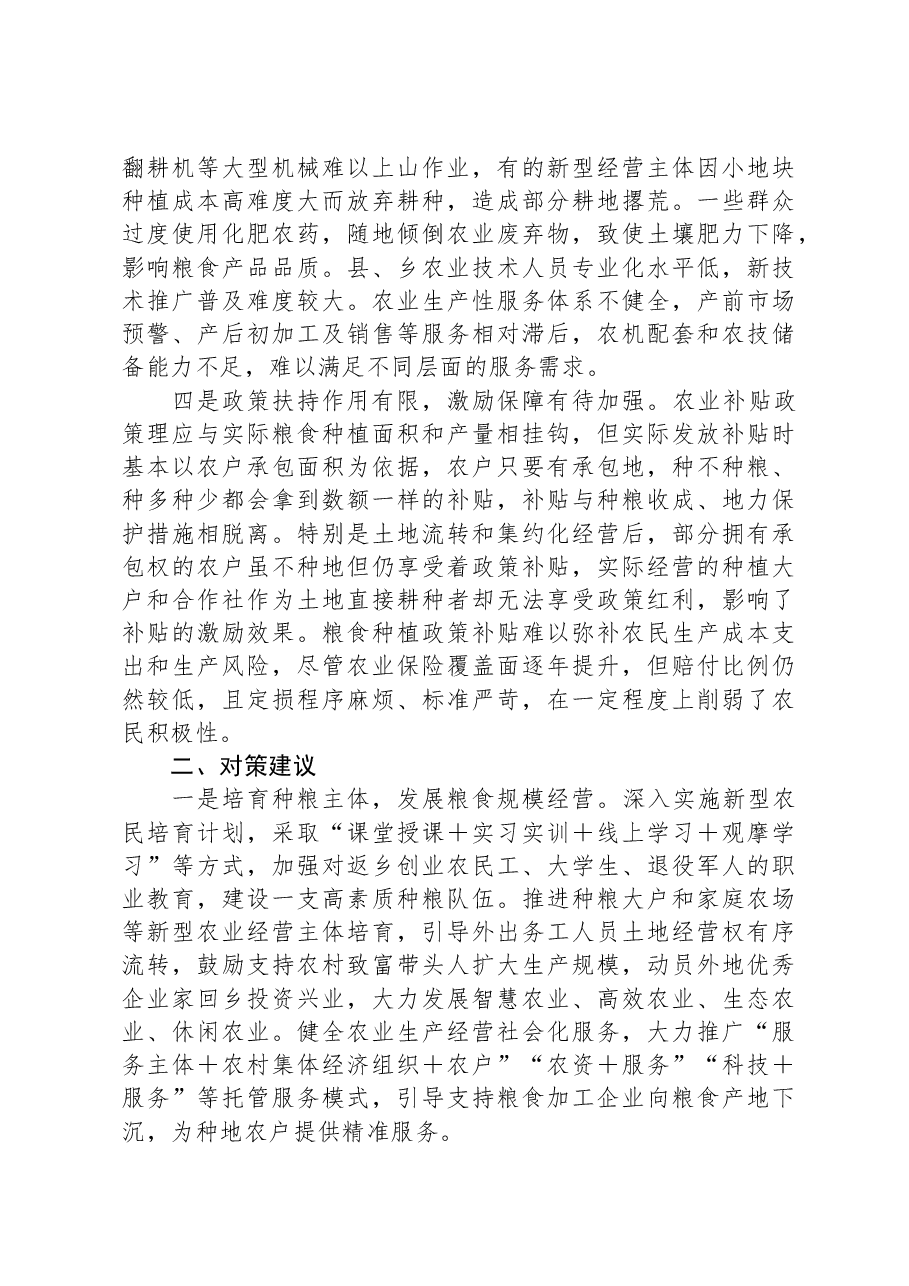 翻耕机等大型机械难以上山作业，有的新型经营主体因小地块种植成本高难度大而放弃耕种，造成部分耕地撂荒。一些群众过度使用化肥农药，随地倾倒农业废弃物，致使土壤肥力下降，影响粮食产品品质。县、乡农业技术人员专业化水平低，新技术推广普及难度较大。农业生产性服务体系不健全，产前市场预警、产后初加工及销售等服务相对滞后，农机配套和农技储备能力不足，难以满足不同层面的服务需求。

四是政策扶持作用有限，激励保障有待加强。农业补贴政策理应与实际粮食种植面积和产量相挂钩，但实际发放补贴时基本以农户承包面积为依据，农户只要有承包地，种不种粮、种多种少都会拿到数额一样的补贴，补贴与种粮收成、地力保护措施相脱离。特别是土地流转和集约化经营后，部分拥有承包权的农户虽不种地但仍享受着政策补贴，实际经营的种植大户和合作社作为土地直接耕种者却无法享受政策红利，影响了补贴的激励效果。粮食种植政策补贴难以弥补农民生产成本支出和生产风险，尽管农业保险覆盖面逐年提升，但赔付比例仍然较低，且定损程序麻烦、标准严苛，在一定程度上削弱了农民积极性。

二、对策建议

一是培育种粮主体，发展粮食规模经营。深入实施新型农民培育计划，采取“课堂授课＋实习实训＋线上学习＋观摩学习”等方式，加强对返乡创业农民工、大学生、退役军人的职业教育，建设一支高素质种粮队伍。推进种粮大户和家庭农场等新型农业经营主体培育，引导外出务工人员土地经营权有序流转，鼓励支持农村致富带头人扩大生产规模，动员外地优秀企业家回乡投资兴业，大力发展智慧农业、高效农业、生态农业、休闲农业。健全农业生产经营社会化服务，大力推广“服务主体＋农村集体经济组织＋农户”“农资＋服务”“科技＋服务”等托管服务模式，引导支持粮食加工企业向粮食产地下沉，为种地农户提供精准服务。